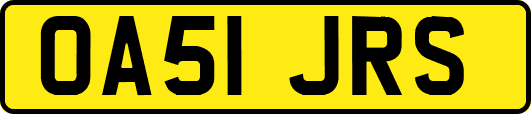 OA51 JRS